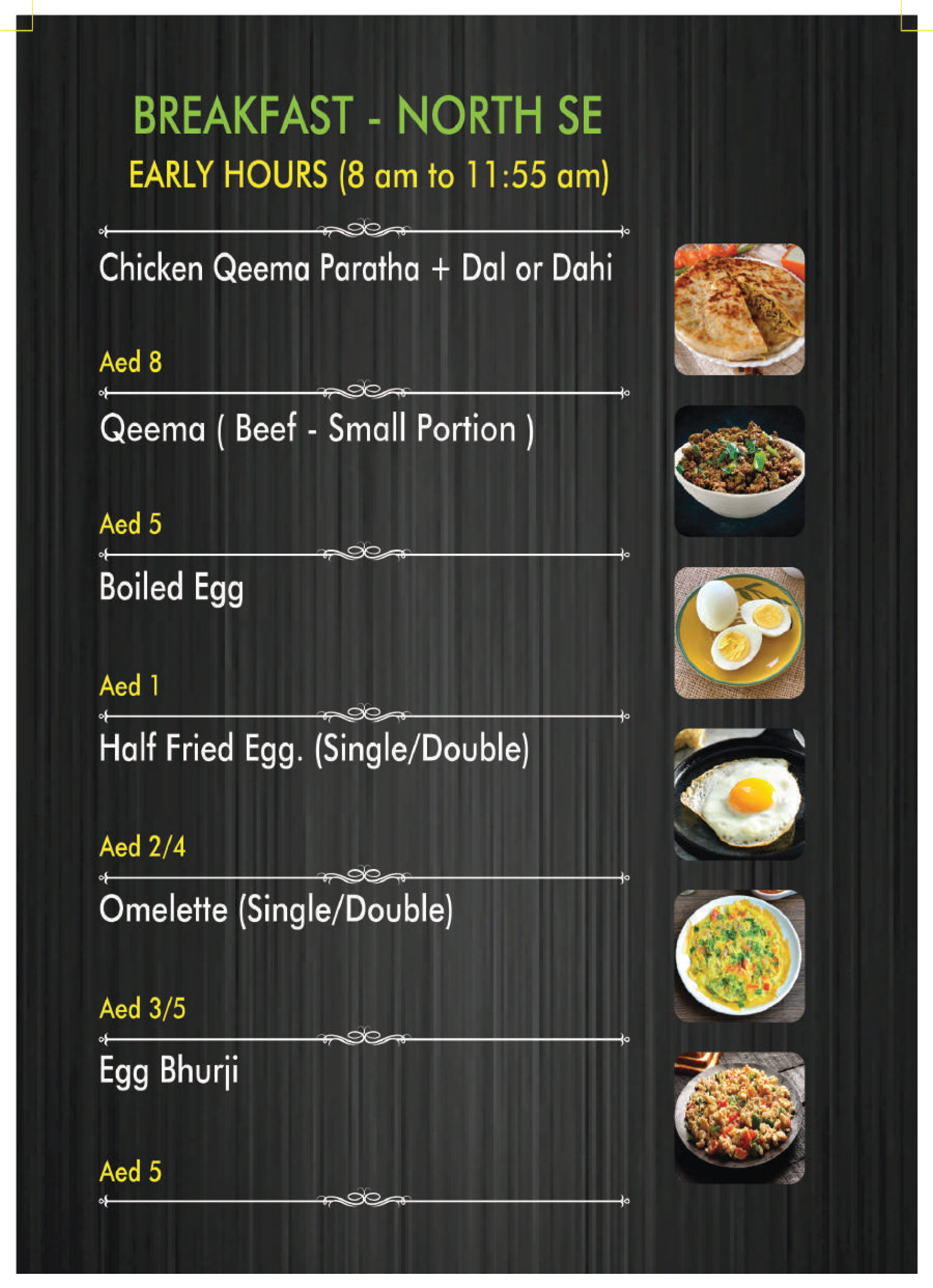 BREAKFAST - NORTH SE
EARLY HOURS (8 am to 11:55 am)

Chicken Qeema Paratha + Dal or Dahi

Aed 8

Qeema ( Beef - Small Portion )

Aed 5

Boiled Egg

Aed 1

Half Fried Egg. (Single/Double)

Aed 2/4

Omelette (Single/Double)

Aed 3/5

Egg Bhurji

Aed 5